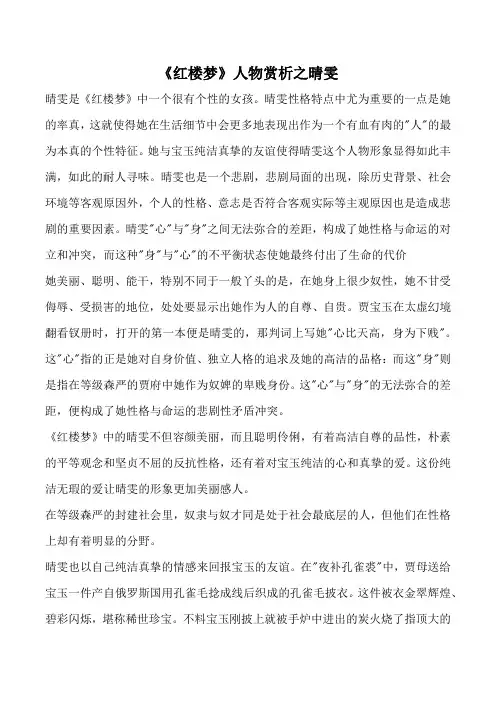 《红楼梦》人物赏析之晴雯

晴雯是《红楼梦》中一个很有个性的女孩。晴雯性格特点中尤为重要的一点是她的率真，这就使得她在生活细节中会更多地表现出作为一个有血有肉的"人"的最为本真的个性特征。她与宝玉纯洁真挚的友谊使得晴雯这个人物形象显得如此丰满，如此的耐人寻味。晴雯也是一个悲剧，悲剧局面的出现，除历史背景、社会环境等客观原因外，个人的性格、意志是否符合客观实际等主观原因也是造成悲剧的重要因素。晴雯"心"与"身"之间无法弥合的差距，构成了她性格与命运的对立和冲突，而这种"身"与"心"的不平衡状态使她最终付出了生命的代价

她美丽、聪明、能干，特别不同于一般丫头的是，在她身上很少奴性，她不甘受侮辱、受损害的地位，处处要显示出她作为人的自尊、自贵。贾宝玉在太虚幻境翻看钗册时，打开的第一本便是晴雯的，那判词上写她"心比天高，身为下贱"。这"心"指的正是她对自身价值、独立人格的追求及她的高洁的品格；而这"身"则是指在等级森严的贾府中她作为奴婢的卑贱身份。这"心"与"身"的无法弥合的差距，便构成了她性格与命运的悲剧性矛盾冲突。

《红楼梦》中的晴雯不但容颜美丽，而且聪明伶俐，有着高洁自尊的品性，朴素的平等观念和坚贞不屈的反抗性格，还有着对宝玉纯洁的心和真挚的爱。这份纯洁无瑕的爱让晴雯的形象更加美丽感人。

在等级森严的封建社会里，奴隶与奴才同是处于社会最底层的人，但他们在性格上却有着明显的分野。

晴雯也以自己纯洁真挚的情感来回报宝玉的友谊。在"夜补孔雀裘"中，贾母送给宝玉一件产自俄罗斯国用孔雀毛捻成线后织成的孔雀毛披衣。这件被衣金翠辉煌、碧彩闪烁，堪称稀世珍宝。不料宝玉刚披上就被手炉中迸出的炭火烧了指顶大的